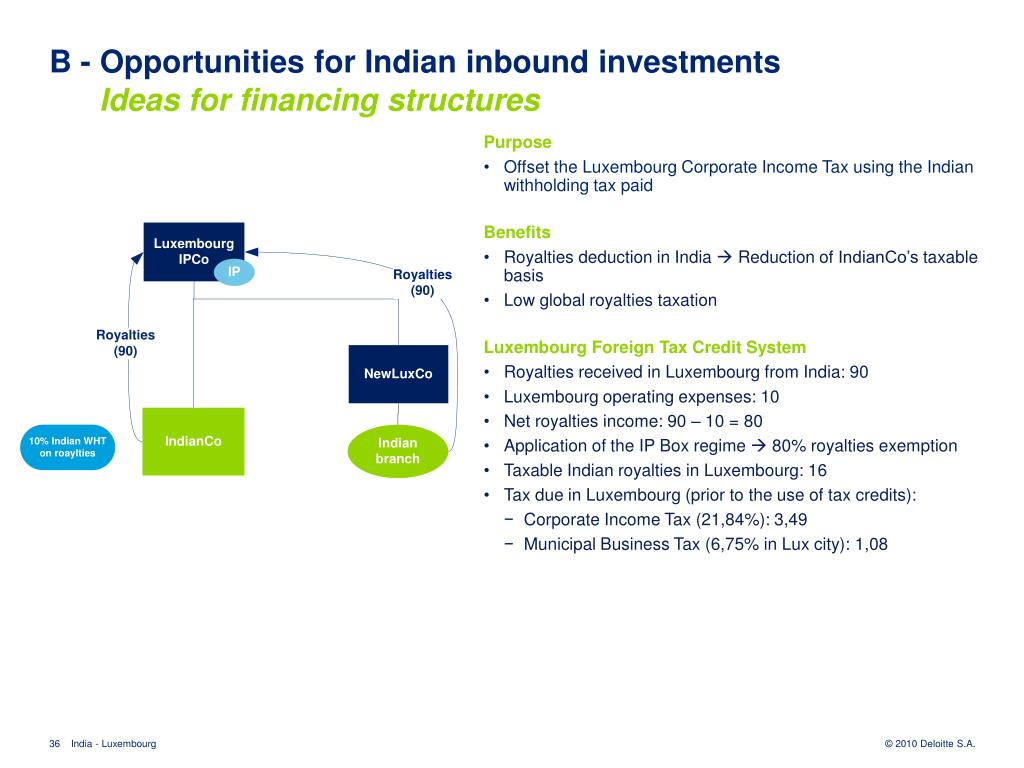 B - Opportunities for Indian inbound investments
Ideas for financing structures

Luxembourg IPCo
IP
Royalties (90)
Royalties (90)
NewLuxCo
10% Indian WHT on roaylties
IndianCo
Indian branch

Purpose
• Offset the Luxembourg Corporate Income Tax using the Indian withholding tax paid

Benefits
• Royalties deduction in India → Reduction of IndianCo's taxable basis
• Low global royalties taxation

Luxembourg Foreign Tax Credit System
• Royalties received in Luxembourg from India: 90
• Luxembourg operating expenses: 10
• Net royalties income: 90 – 10 = 80
• Application of the IP Box regime → 80% royalties exemption
• Taxable Indian royalties in Luxembourg: 16
• Tax due in Luxembourg (prior to the use of tax credits):
− Corporate Income Tax (21,84%): 3,49
− Municipal Business Tax (6,75% in Lux city): 1,08

36 India - Luxembourg
© 2010 Deloitte S.A.